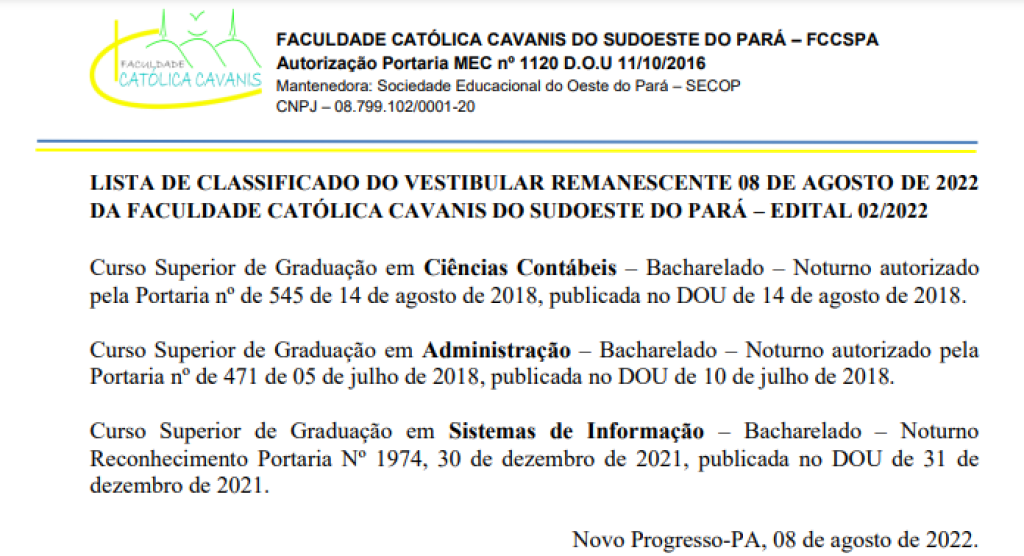 FACULDADE CATÓLICA CAVANIS

FACULDADE CATÓLICA CAVANIS DO SUDOESTE DO PARÁ – FCCSPA
Autorização Portaria MEC nº 1120 D.O.U 11/10/2016
Mantenedora: Sociedade Educacional do Oeste do Pará – SECOP
CNPJ – 08.799.102/0001-20

LISTA DE CLASSIFICADO DO VESTIBULAR REMANESCENTE 08 DE AGOSTO DE 2022 DA FACULDADE CATÓLICA CAVANIS DO SUDOESTE DO PARÁ – EDITAL 02/2022

Curso Superior de Graduação em Ciências Contábeis – Bacharelado – Noturno autorizado pela Portaria nº de 545 de 14 de agosto de 2018, publicada no DOU de 14 de agosto de 2018.

Curso Superior de Graduação em Administração – Bacharelado – Noturno autorizado pela Portaria nº de 471 de 05 de julho de 2018, publicada no DOU de 10 de julho de 2018.

Curso Superior de Graduação em Sistemas de Informação – Bacharelado – Noturno Reconhecimento Portaria Nº 1974, 30 de dezembro de 2021, publicada no DOU de 31 de dezembro de 2021.

Novo Progresso-PA, 08 de agosto de 2022.